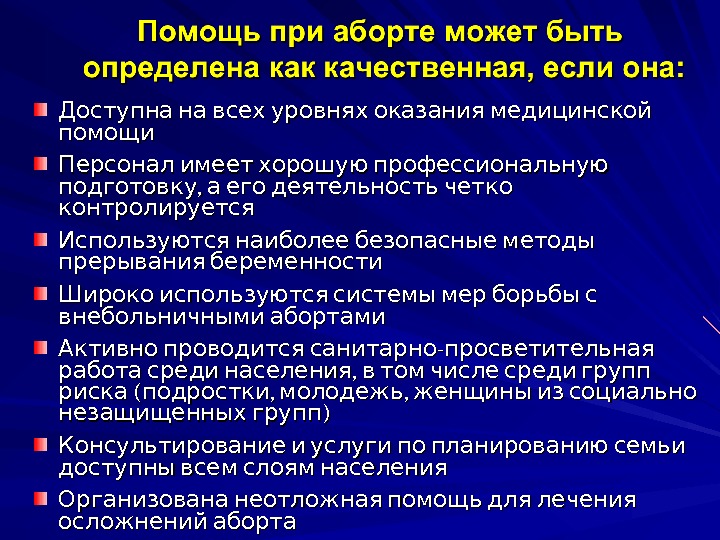 Помощь при аборте может быть определена как качественная, если она:

• Доступна на всех уровнях оказания медицинской помощи

• Персонал имеет хорошую профессиональную подготовку, а его деятельность четко контролируется

• Используются наиболее безопасные методы прерывания беременности

• Широко используются системы мер борьбы с внебольничными абортами

• Активно проводится санитарно-просветительная работа среди населения, в том числе среди групп риска (подростки, молодежь, женщины из социально незащищенных групп)

• Консультирование и услуги по планированию семьи доступны всем слоям населения

• Организована неотложная помощь для лечения осложнений аборта